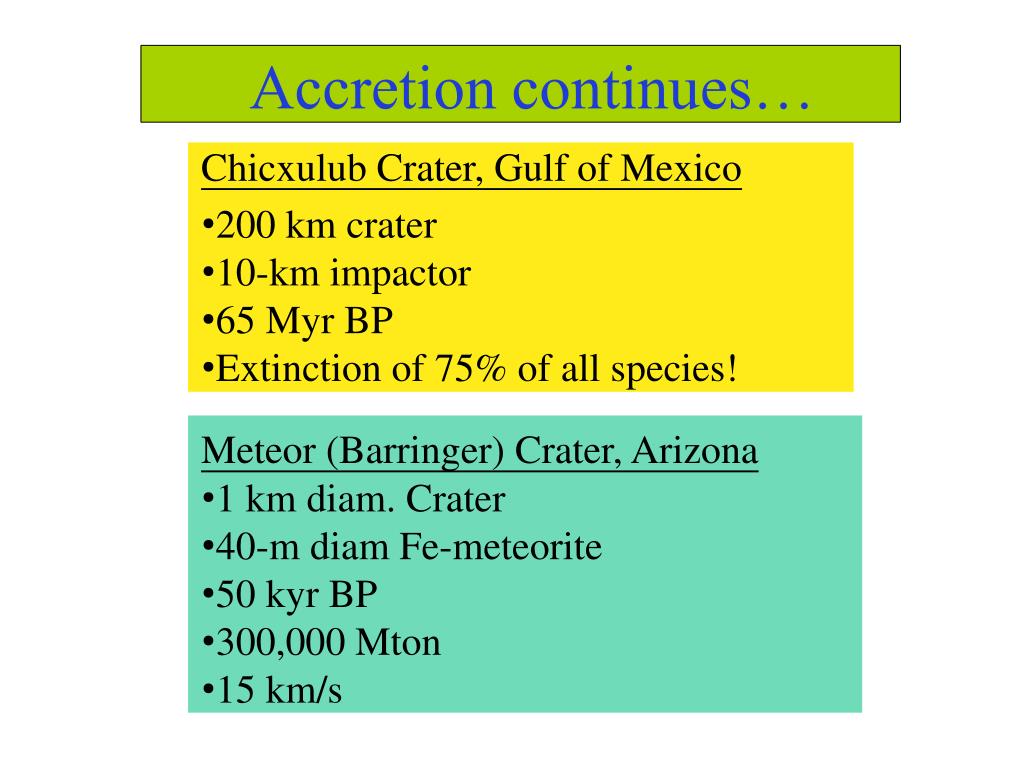 Accretion continues…

Chicxulub Crater, Gulf of Mexico

•200 km crater
•10-km impactor
•65 Myr BP
•Extinction of 75% of all species!

Meteor (Barringer) Crater, Arizona
•1 km diam. Crater
•40-m diam Fe-meteorite
•50 kyr BP
•300,000 Mton
•15 km/s